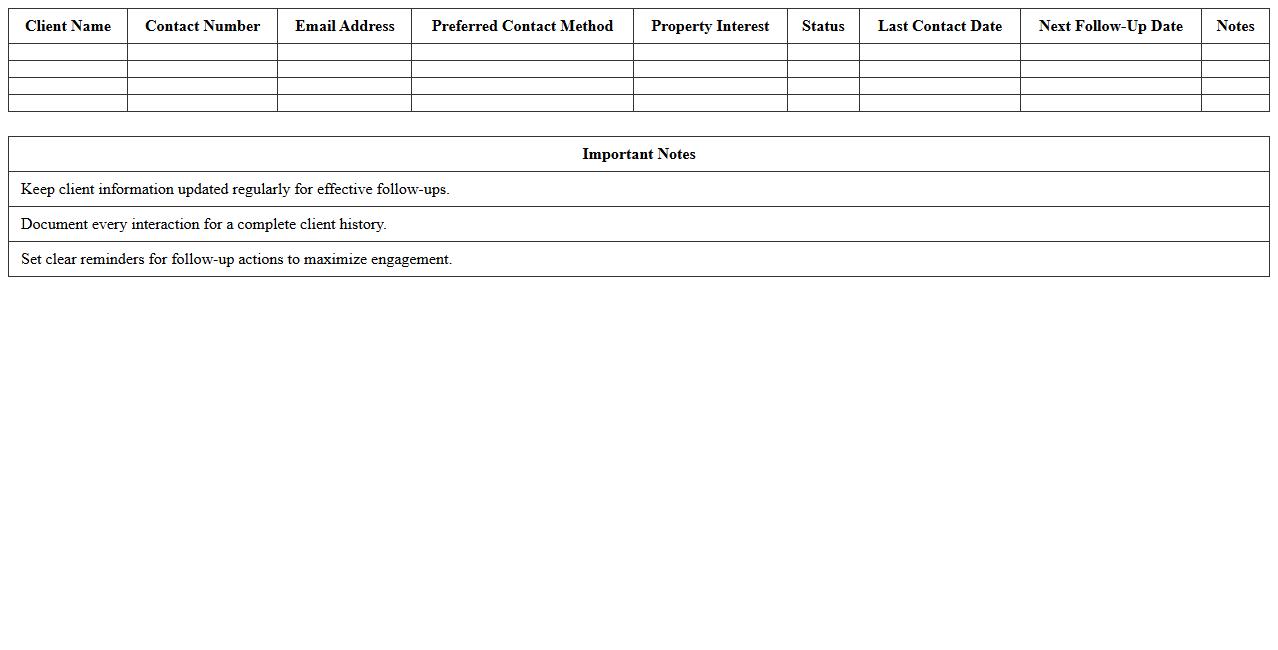 | Client Name | Contact Number | Email Address | Preferred Contact Method | Property Interest | Status | Last Contact Date | Next Follow-Up Date | Notes |
|---|---|---|---|---|---|---|---|---|
| | | | | | | | | |
| | | | | | | | | |
| | | | | | | | | |
| | | | | | | | | |

| Important Notes |
|---|
| Keep client information updated regularly for effective follow-ups. |
| Document every interaction for a complete client history. |
| Set clear reminders for follow-up actions to maximize engagement. |